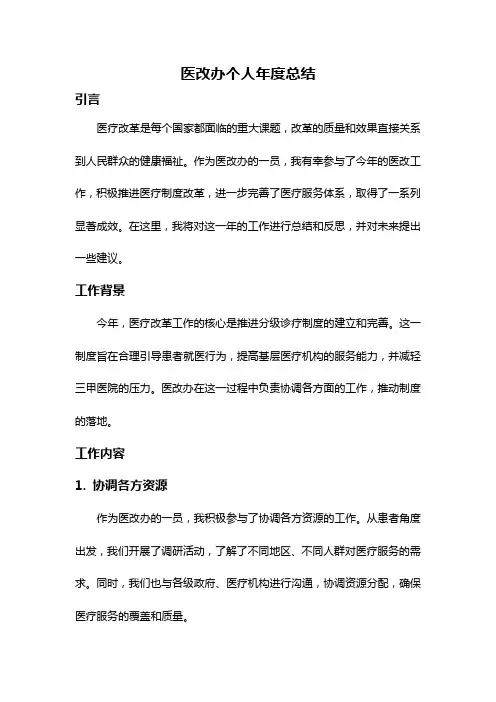 医改办个人年度总结

引言

医疗改革是每个国家都面临的重大课题，改革的质量和效果直接关系到人民群众的健康福祉。作为医改办的一员，我有幸参与了今年的医改工作，积极推进医疗制度改革，进一步完善了医疗服务体系，取得了一系列显著成效。在这里，我将对这一年的工作进行总结和反思，并对未来提出一些建议。

工作背景

今年，医疗改革工作的核心是推进分级诊疗制度的建立和完善。这一制度旨在合理引导患者就医行为，提高基层医疗机构的服务能力，并减轻三甲医院的压力。医改办在这一过程中负责协调各方面的工作，推动制度的落地。

工作内容

1. 协调各方资源

作为医改办的一员，我积极参与了协调各方资源的工作。从患者角度出发，我们开展了调研活动，了解了不同地区、不同人群对医疗服务的需求。同时，我们也与各级政府、医疗机构进行沟通，协调资源分配，确保医疗服务的覆盖和质量。